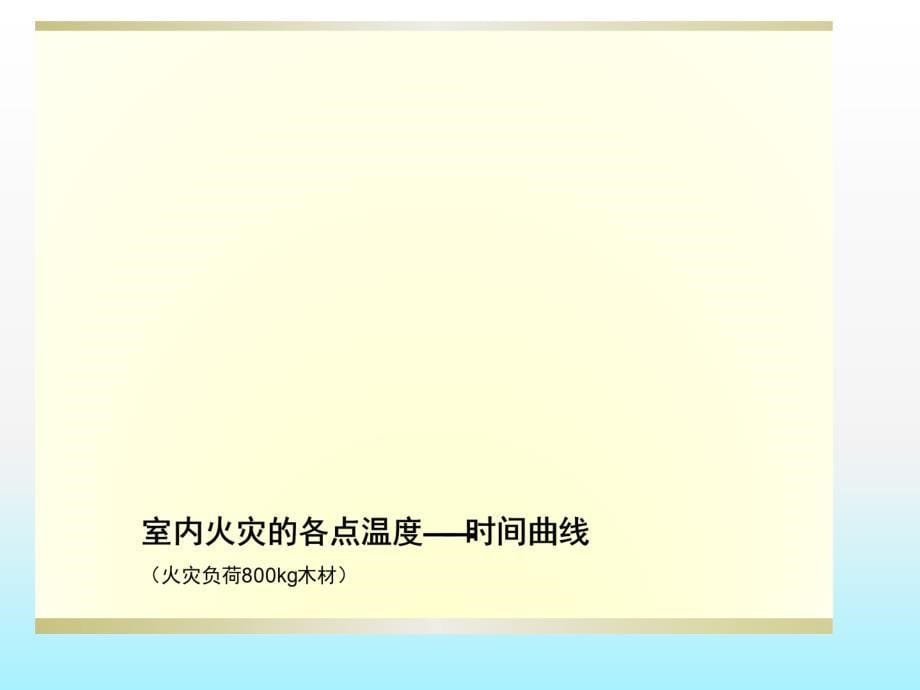 室内火灾的各点温度——时间曲线

（火灾负荷800kg木材）